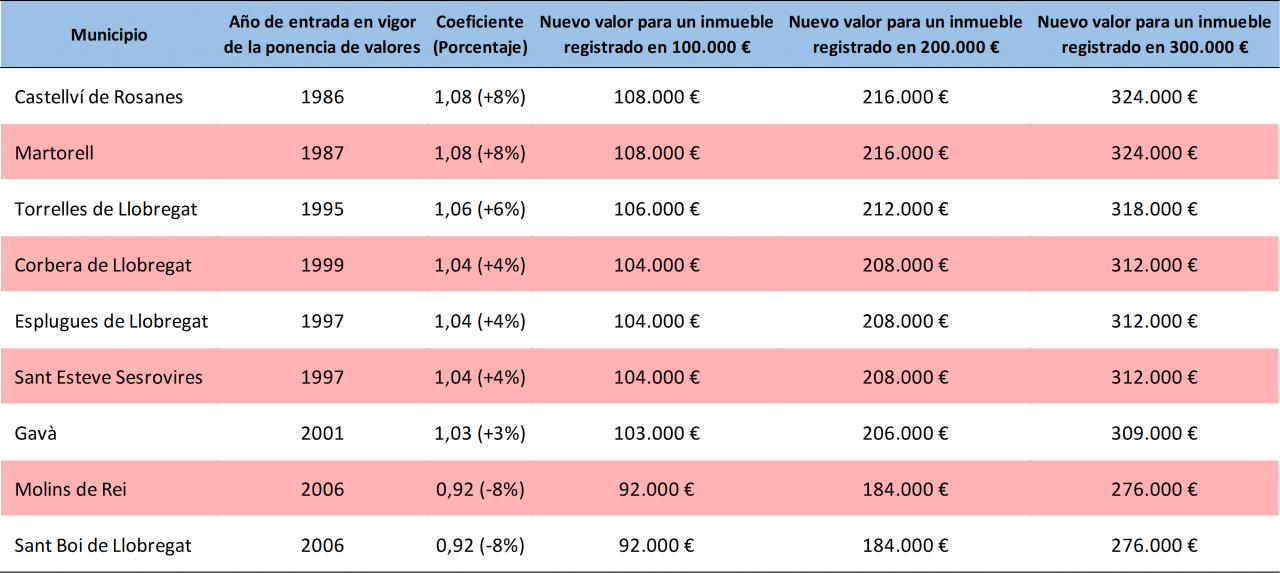 | Municipio | Año de entrada en vigor de la ponencia de valores | Coeficiente (Porcentaje) | Nuevo valor para un inmueble registrado en 100.000 € | Nuevo valor para un inmueble registrado en 200.000 € | Nuevo valor para un inmueble registrado en 300.000 € |
|---|---|---|---|---|---|
| Castellví de Rosanes | 1986 | 1,08 (+8%) | 108.000 € | 216.000 € | 324.000 € |
| Martorell | 1987 | 1,08 (+8%) | 108.000 € | 216.000 € | 324.000 € |
| Torrelles de Llobregat | 1995 | 1,06 (+6%) | 106.000 € | 212.000 € | 318.000 € |
| Corbera de Llobregat | 1999 | 1,04 (+4%) | 104.000 € | 208.000 € | 312.000 € |
| Esplugues de Llobregat | 1997 | 1,04 (+4%) | 104.000 € | 208.000 € | 312.000 € |
| Sant Esteve Sesrovires | 1997 | 1,04 (+4%) | 104.000 € | 208.000 € | 312.000 € |
| Gavà | 2001 | 1,03 (+3%) | 103.000 € | 206.000 € | 309.000 € |
| Molins de Rei | 2006 | 0,92 (-8%) | 92.000 € | 184.000 € | 276.000 € |
| Sant Boi de Llobregat | 2006 | 0,92 (-8%) | 92.000 € | 184.000 € | 276.000 € |